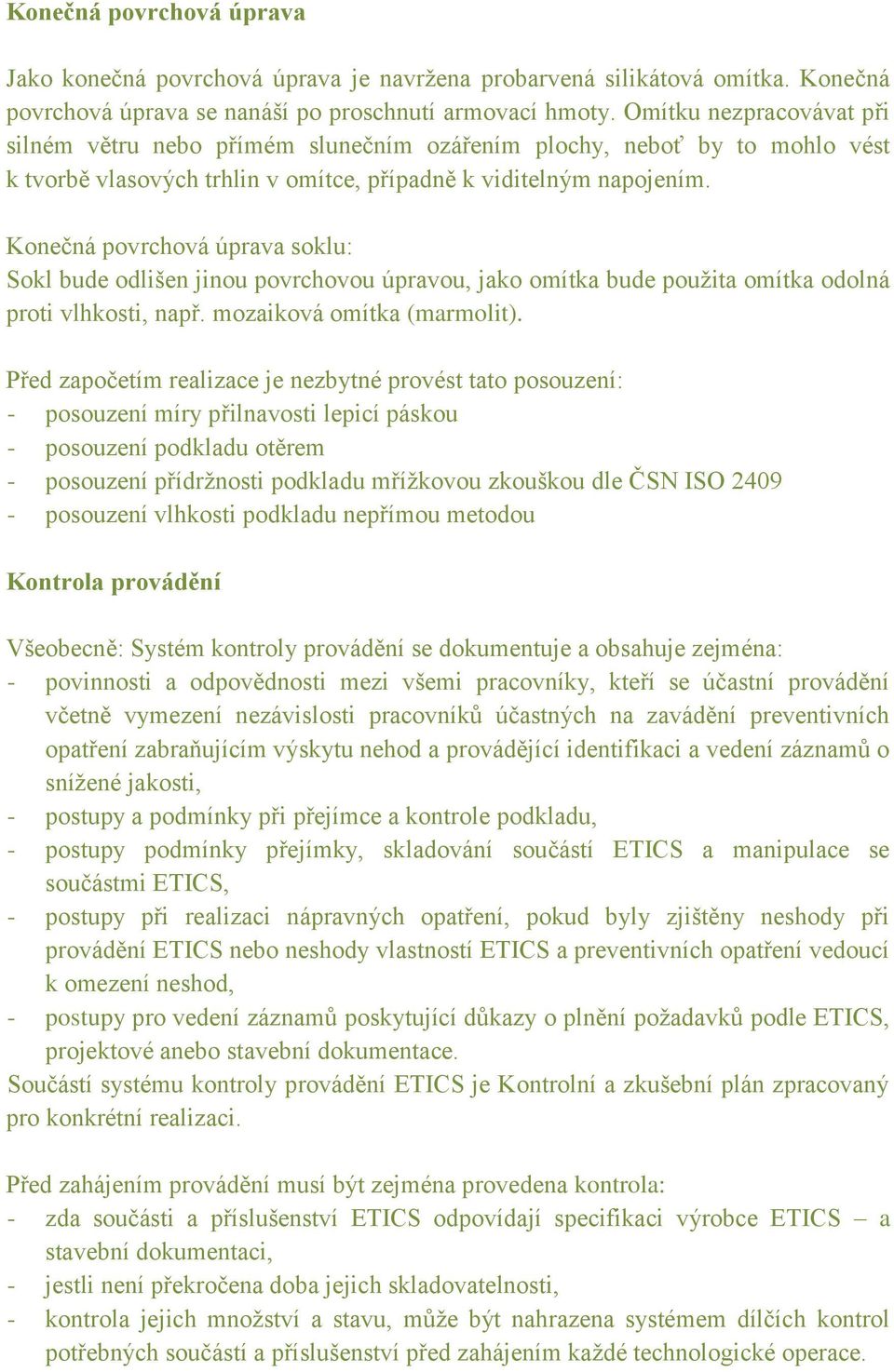 Konečná povrchová úprava

Jako konečná povrchová úprava je navržena probarvená silikátová omítka. Konečná povrchová úprava se nanáší po proschnutí armovací hmoty. Omítku nezpracovávat při silném větru nebo přímém slunečním ozářením plochy, neboť by to mohlo vést k tvorbě vlasových trhlin v omítce, případně k viditelným napojením.

Konečná povrchová úprava soklu:
Sokl bude odlišen jinou povrchovou úpravou, jako omítka bude použita omítka odolná proti vlhkosti, např. mozaiková omítka (marmolit).

Před započetím realizace je nezbytné provést tato posouzení:
- posouzení míry přilnavosti lepicí páskou
- posouzení podkladu otěrem
- posouzení přídržnosti podkladu mřížkovou zkouškou dle ČSN ISO 2409
- posouzení vlhkosti podkladu nepřímou metodou

Kontrola provádění

Všeobecně: Systém kontroly provádění se dokumentuje a obsahuje zejména:
- povinnosti a odpovědnosti mezi všemi pracovníky, kteří se účastní provádění včetně vymezení nezávislosti pracovníků účastných na zavádění preventivních opatření zabraňujícím výskytu nehod a provádějící identifikaci a vedení záznamů o snížené jakosti,
- postupy a podmínky při přejímce a kontrole podkladu,
- postupy podmínky přejímky, skladování součástí ETICS a manipulace se součástmi ETICS,
- postupy při realizaci nápravných opatření, pokud byly zjištěny neshody při provádění ETICS nebo neshody vlastností ETICS a preventivních opatření vedoucí k omezení neshod,
- postupy pro vedení záznamů poskytující důkazy o plnění požadavků podle ETICS, projektové anebo stavební dokumentace.
Součástí systému kontroly provádění ETICS je Kontrolní a zkušební plán zpracovaný pro konkrétní realizaci.

Před zahájením provádění musí být zejména provedena kontrola:
- zda součásti a příslušenství ETICS odpovídají specifikaci výrobce ETICS – a stavební dokumentaci,
- jestli není překročena doba jejich skladovatelnosti,
- kontrola jejich množství a stavu, může být nahrazena systémem dílčích kontrol potřebných součástí a příslušenství před zahájením každé technologické operace.